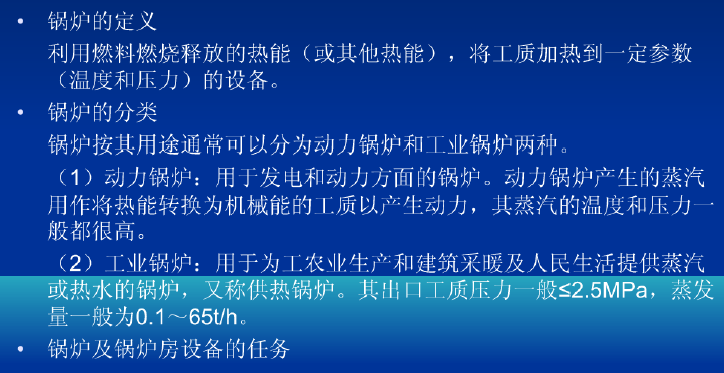 • 锅炉的定义
利用燃料燃烧释放的热能（或其他热能），将工质加热到一定参数（温度和压力）的设备。

• 锅炉的分类
锅炉按其用途通常可以分为动力锅炉和工业锅炉两种。
（1）动力锅炉：用于发电和动力方面的锅炉。动力锅炉产生的蒸汽用作将热能转换为机械能的工质以产生动力，其蒸汽的温度和压力一般都很高。
（2）工业锅炉：用于为工农业生产和建筑采暖及人民生活提供蒸汽或热水的锅炉，又称供热锅炉。其出口工质压力一般≤2.5MPa，蒸发量一般为0.1～65t/h。

• 锅炉及锅炉房设备的任务